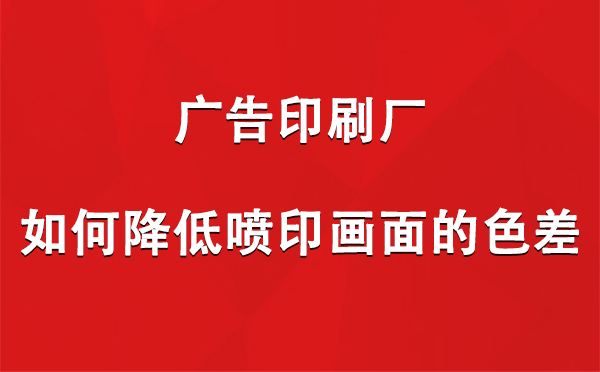 广告印刷厂

如何降低喷印画面的色差